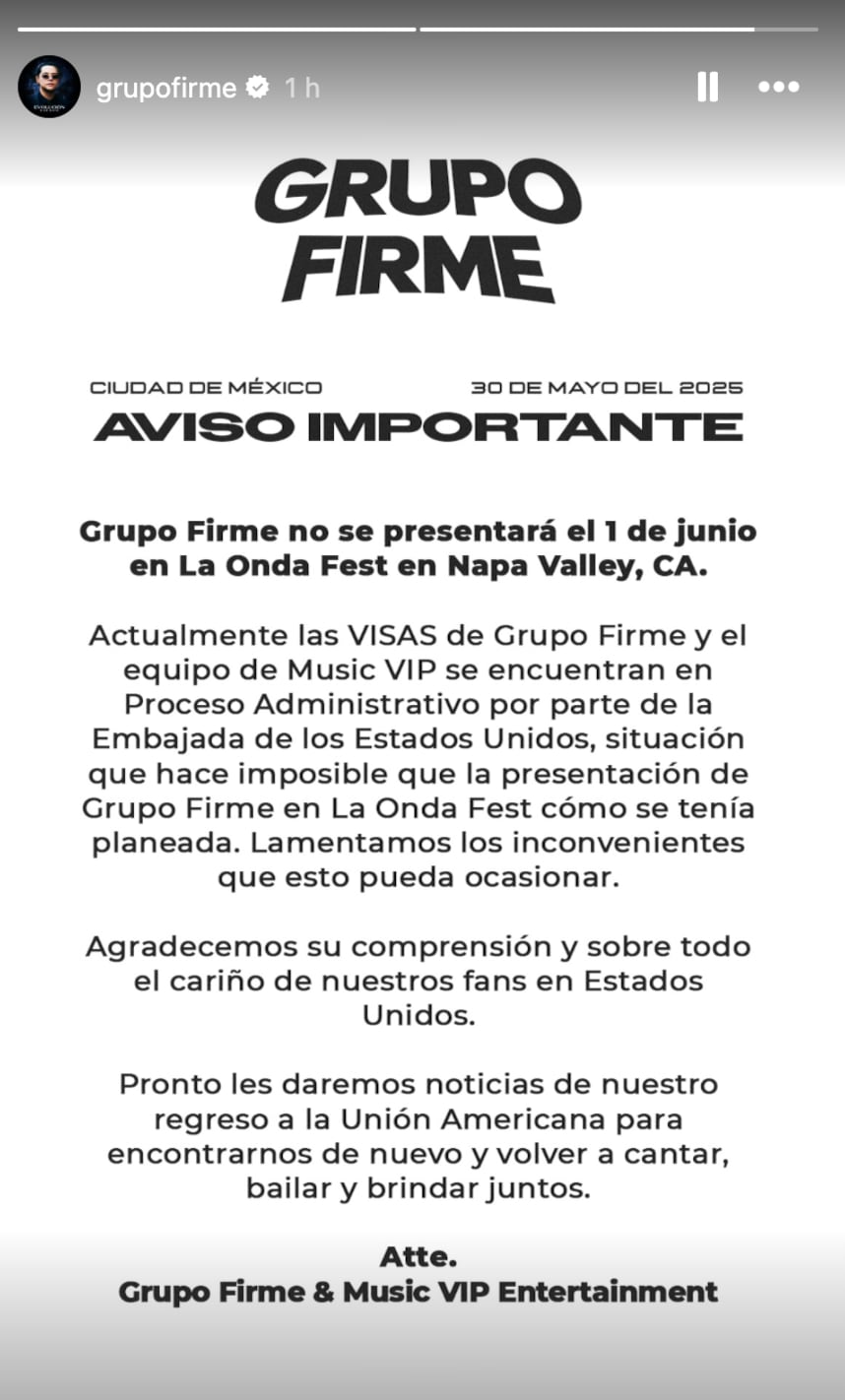 grupofirme 1 h

GRUPO FIRME

CIUDAD DE MÉXICO
30 DE MAYO DEL 2025
AVISO IMPORTANTE

Grupo Firme no se presentará el 1 de junio en La Onda Fest en Napa Valley, CA.

Actualmente las VISAS de Grupo Firme y el equipo de Music VIP se encuentran en Proceso Administrativo por parte de la Embajada de los Estados Unidos, situación que hace imposible que la presentación de Grupo Firme en La Onda Fest cómo se tenía planeada. Lamentamos los inconvenientes que esto pueda ocasionar.

Agradecemos su comprensión y sobre todo el cariño de nuestros fans en Estados Unidos.

Pronto les daremos noticias de nuestro regreso a la Unión Americana para encontrarnos de nuevo y volver a cantar, bailar y brindar juntos.

Atte.
Grupo Firme & Music VIP Entertainment